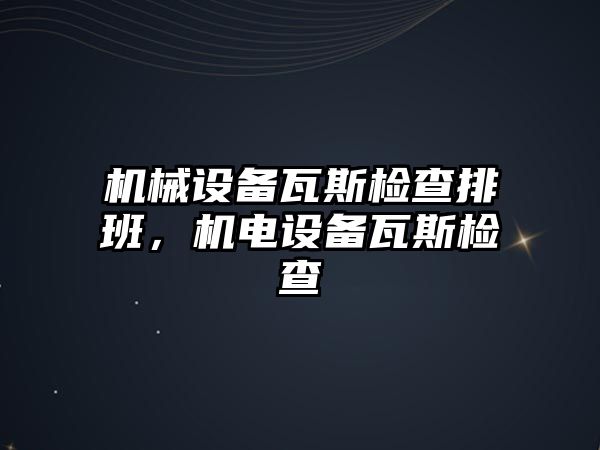 机械设备瓦斯检查排班，机电设备瓦斯检查